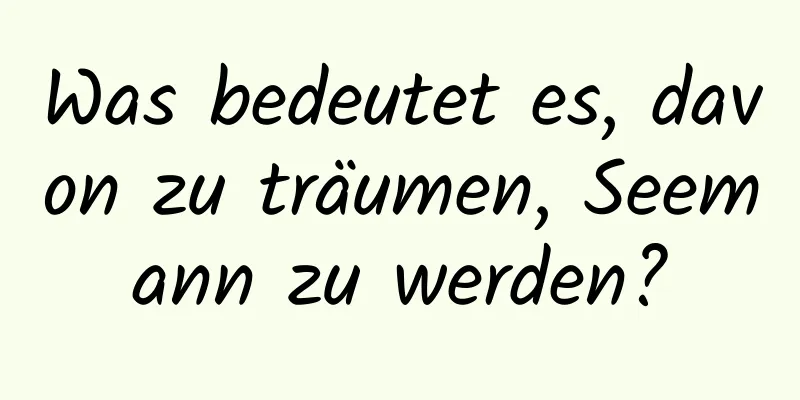 Was bedeutet es, davon zu träumen, Seemann zu werden?